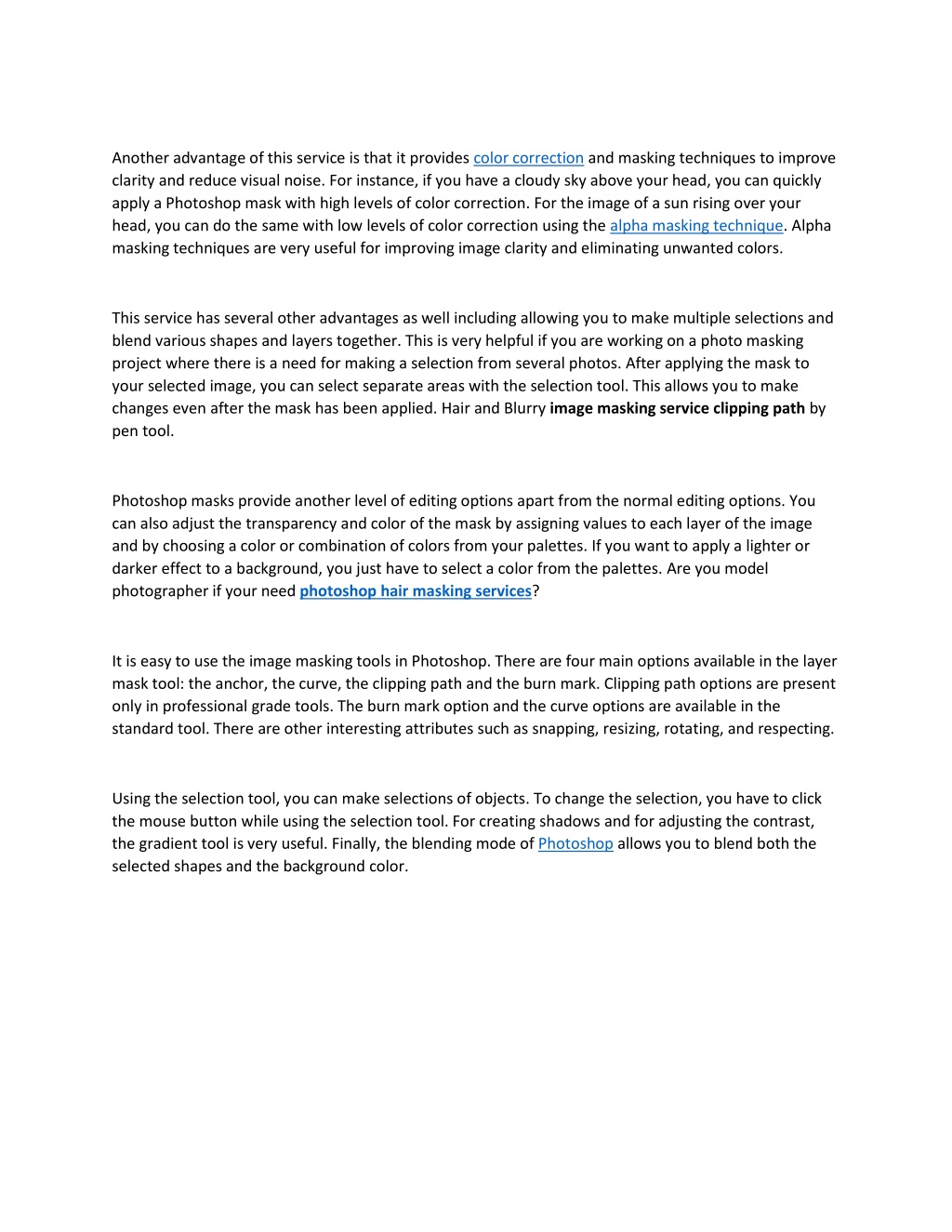 Another advantage of this service is that it provides color correction and masking techniques to improve clarity and reduce visual noise. For instance, if you have a cloudy sky above your head, you can quickly apply a Photoshop mask with high levels of color correction. For the image of a sun rising over your head, you can do the same with low levels of color correction using the alpha masking technique. Alpha masking techniques are very useful for improving image clarity and eliminating unwanted colors.

This service has several other advantages as well including allowing you to make multiple selections and blend various shapes and layers together. This is very helpful if you are working on a photo masking project where there is a need for making a selection from several photos. After applying the mask to your selected image, you can select separate areas with the selection tool. This allows you to make changes even after the mask has been applied. Hair and Blurry image masking service clipping path by pen tool.

Photoshop masks provide another level of editing options apart from the normal editing options. You can also adjust the transparency and color of the mask by assigning values to each layer of the image and by choosing a color or combination of colors from your palettes. If you want to apply a lighter or darker effect to a background, you just have to select a color from the palettes. Are you model photographer if your need photoshop hair masking services?

It is easy to use the image masking tools in Photoshop. There are four main options available in the layer mask tool: the anchor, the curve, the clipping path and the burn mark. Clipping path options are present only in professional grade tools. The burn mark option and the curve options are available in the standard tool. There are other interesting attributes such as snapping, resizing, rotating, and respecting.

Using the selection tool, you can make selections of objects. To change the selection, you have to click the mouse button while using the selection tool. For creating shadows and for adjusting the contrast, the gradient tool is very useful. Finally, the blending mode of Photoshop allows you to blend both the selected shapes and the background color.